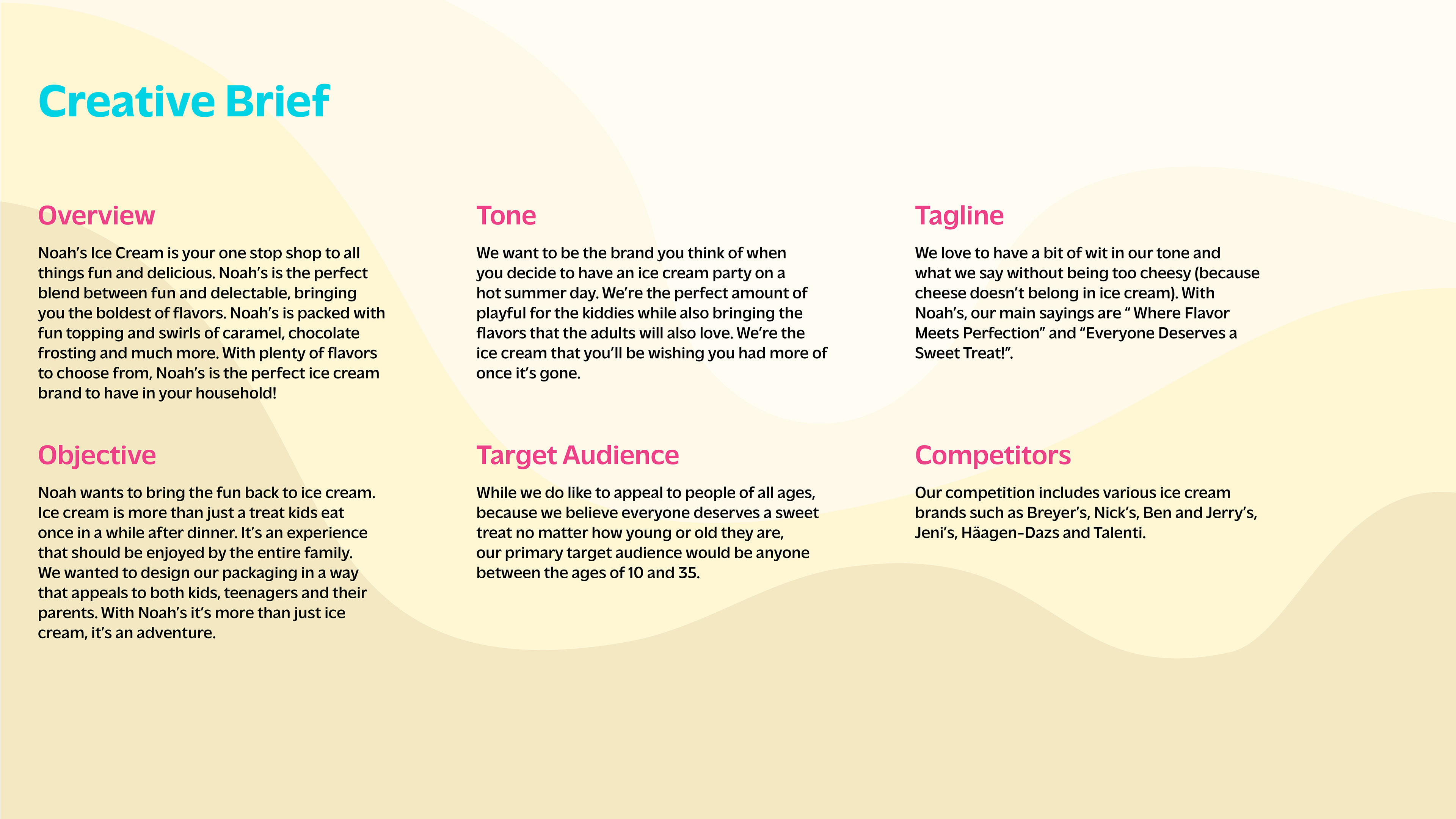 Creative Brief

Overview

Noah's Ice Cream is your one stop shop to all things fun and delicious. Noah's is the perfect blend between fun and delectable, bringing you the boldest of flavors. Noah's is packed with fun topping and swirls of caramel, chocolate frosting and much more. With plenty of flavors to choose from, Noah's is the perfect ice cream brand to have in your household!

Objective

Noah wants to bring the fun back to ice cream. Ice cream is more than just a treat kids eat once in a while after dinner. It's an experience that should be enjoyed by the entire family. We wanted to design our packaging in a way that appeals to both kids, teenagers and their parents. With Noah's it's more than just ice cream, it's an adventure.

Tone

We want to be the brand you think of when you decide to have an ice cream party on a hot summer day. We're the perfect amount of playful for the kiddies while also bringing the flavors that the adults will also love. We're the ice cream that you'll be wishing you had more of once it's gone.

Target Audience

While we do like to appeal to people of all ages, because we believe everyone deserves a sweet treat no matter how young or old they are, our primary target audience would be anyone between the ages of 10 and 35.

Tagline

We love to have a bit of wit in our tone and what we say without being too cheesy (because cheese doesn't belong in ice cream). With Noah's, our main sayings are " Where Flavor Meets Perfection" and "Everyone Deserves a Sweet Treat!".

Competitors

Our competition includes various ice cream brands such as Breyer's, Nick's, Ben and Jerry's, Jeni's, Häagen-Dazs and Talenti.